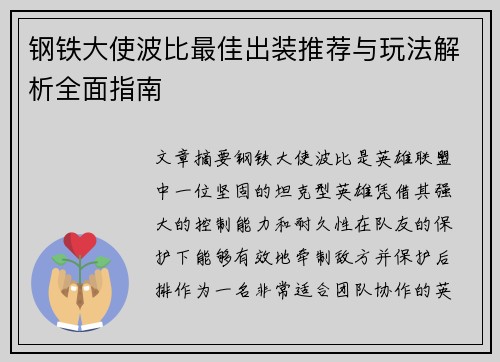 钢铁大使波比最佳出装推荐与玩法解析全面指南

文章摘要钢铁大使波比是英雄联盟中一位坚固的坦克型英雄凭借其强大的控制能力和耐久性在队友的保护下能够有效地牵制敌方并保护后排作为一名非常适合团队协作的英